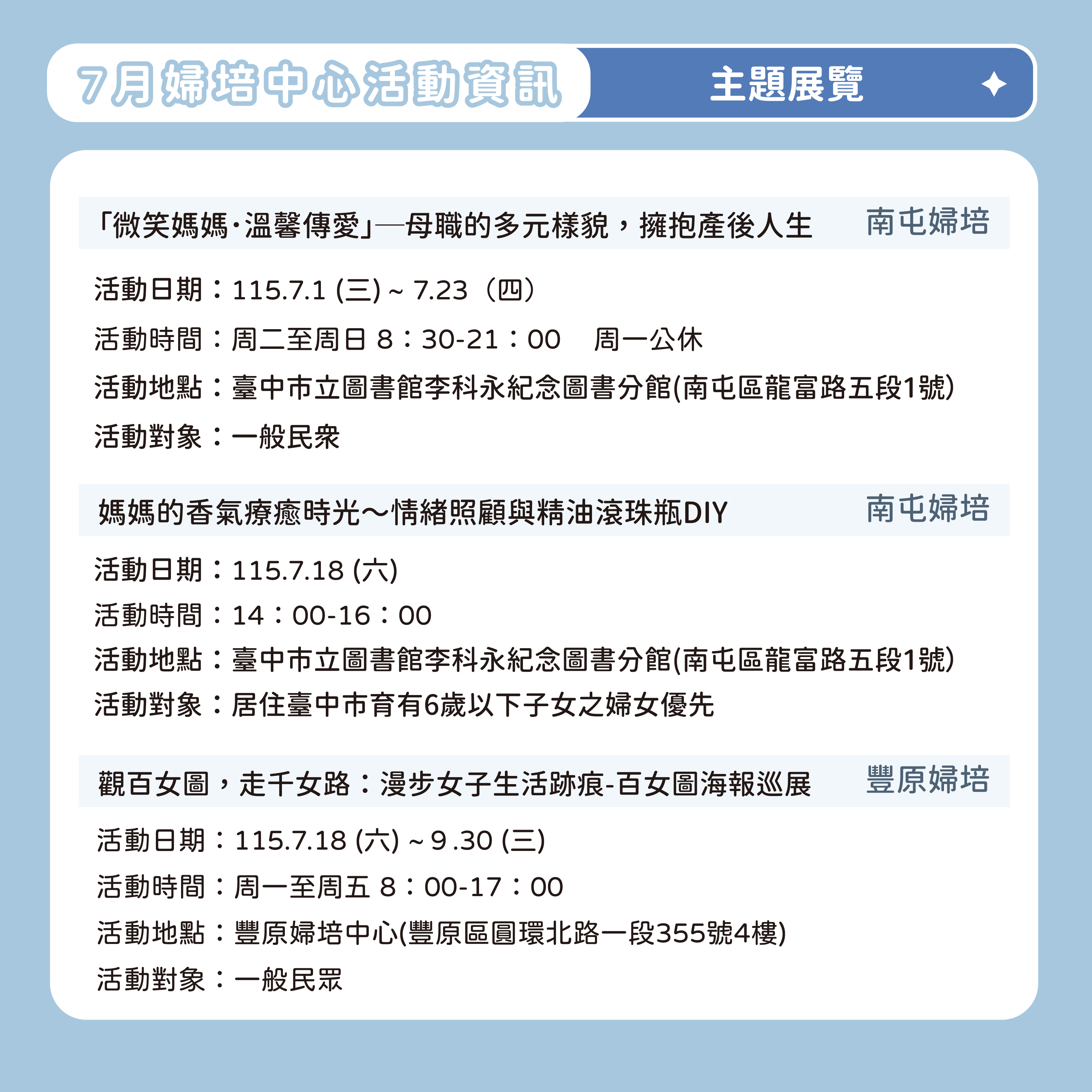 7月婦培中心活動資訊

主題展覽

「微笑媽媽·溫馨傳愛」—母職的多元樣貌，擁抱產後人生 南屯婦培

活動日期：115.7.1 (三) ~ 7.23（四）
活動時間：周二至周日 8：30-21：00 周一公休
活動地點：臺中市立圖書館李科永紀念圖書分館(南屯區龍富路五段1號)
活動對象：一般民衆

媽媽的香氣療癒時光～情緒照顧與精油滾珠瓶DIY 南屯婦培

活動日期：115.7.18 (六)
活動時間：14：00-16：00
活動地點：臺中市立圖書館李科永紀念圖書分館(南屯區龍富路五段1號)
活動對象：居住臺中市育有6歲以下子女之婦女優先

觀百女圖，走千女路：漫步女子生活跡痕-百女圖海報巡展 豐原婦培

活動日期：115.7.18 (六) ~ 9 .30 (三)
活動時間：周一至周五 8：00-17：00
活動地點：豐原婦培中心(豐原區圓環北路一段355號4樓)
活動對象：一般民眾